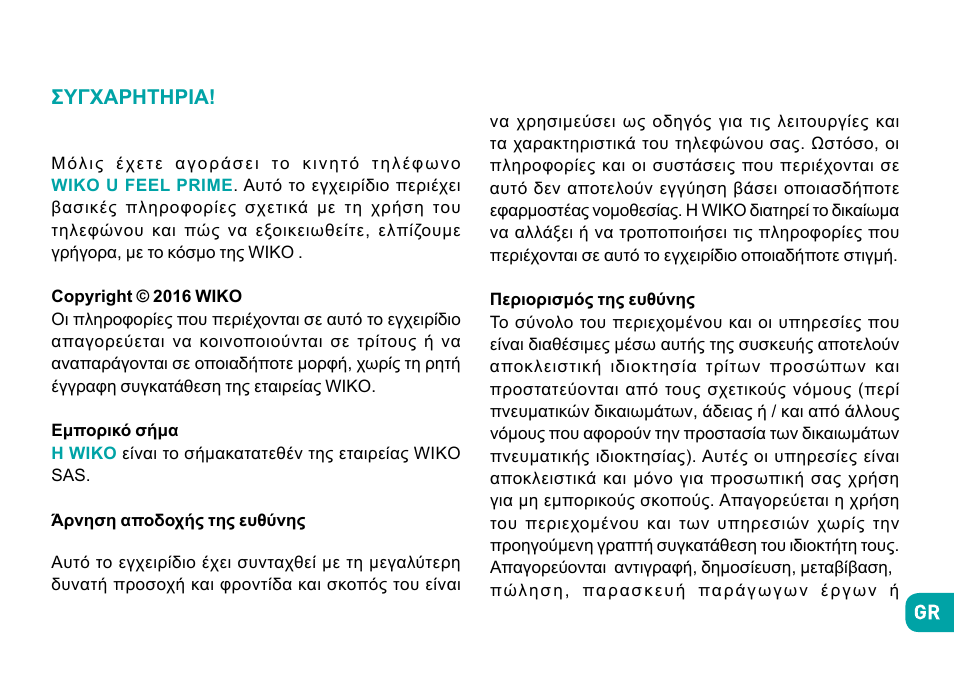 ΣΥΓΧΑΡΗΤΗΡΙΑ!

Μόλις έχετε αγοράσει το κινητό τηλέφωνο WIKO U FEEL PRIME. Αυτό το εγχειρίδιο περιέχει βασικές πληροφορίες σχετικά με τη χρήση του τηλεφώνου και πώς να εξοικειωθείτε, ελπίζουμε γρήγορα, με το κόσμο της WIKO .

Copyright © 2016 WIKO
Οι πληροφορίες που περιέχονται σε αυτό το εγχειρίδιο απαγορεύεται να κοινοποιούνται σε τρίτους ή να αναπαράγονται σε οποιαδήποτε μορφή, χωρίς τη ρητή έγγραφη συγκατάθεση της εταιρείας WIKO.

Εμπορικό σήμα
Η WIKO είναι το σήμακατατεθέν της εταιρείας WIKO SAS.

Άρνηση αποδοχής της ευθύνης

Αυτό το εγχειρίδιο έχει συνταχθεί με τη μεγαλύτερη δυνατή προσοχή και φροντίδα και σκοπός του είναι να χρησιμεύσει ως οδηγός για τις λειτουργίες και τα χαρακτηριστικά του τηλεφώνου σας. Ωστόσο, οι πληροφορίες και οι συστάσεις που περιέχονται σε αυτό δεν αποτελούν εγγύηση βάσει οποιασδήποτε εφαρμοστέας νομοθεσίας. Η WIKO διατηρεί το δικαίωμα να αλλάξει ή να τροποποιήσει τις πληροφορίες που περιέχονται σε αυτό το εγχειρίδιο οποιαδήποτε στιγμή.

Περιορισμός της ευθύνης
Το σύνολο του περιεχομένου και οι υπηρεσίες που είναι διαθέσιμες μέσω αυτής της συσκευής αποτελούν αποκλειστική ιδιοκτησία τρίτων προσώπων και προστατεύονται από τους σχετικούς νόμους (περί πνευματικών δικαιωμάτων, άδειας ή / και από άλλους νόμους που αφορούν την προστασία των δικαιωμάτων πνευματικής ιδιοκτησίας). Αυτές οι υπηρεσίες είναι αποκλειστικά και μόνο για προσωπική σας χρήση για μη εμπορικούς σκοπούς. Απαγορεύεται η χρήση του περιεχομένου και των υπηρεσιών χωρίς την προηγούμενη γραπτή συγκατάθεση του ιδιοκτήτη τους. Απαγορεύονται αντιγραφή, δημοσίευση, μεταβίβαση, πώληση, παρασκευή παράγωγων έργων ή

GR